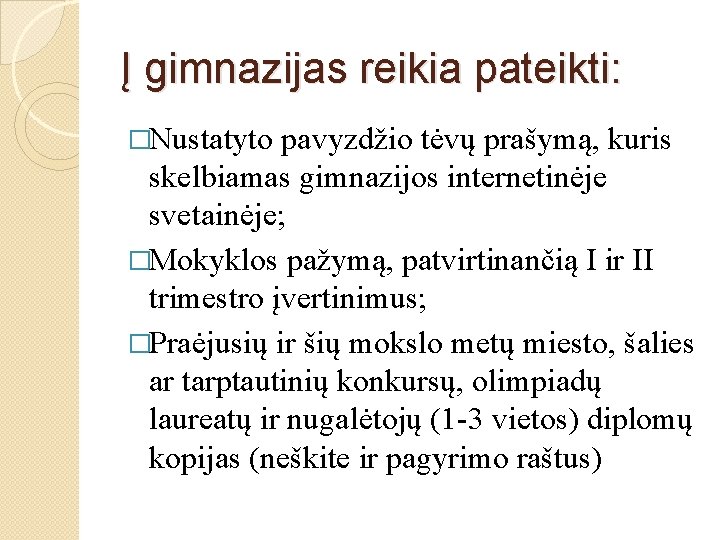 Į gimnazijas reikia pateikti:

□Nustatyto pavyzdžio tėvų prašymą, kuris skelbiamas gimnazijos internetinėje svetainėje;

□Mokyklos pažymą, patvirtinančią I ir II trimestro įvertinimus;

□Praėjusių ir šių mokslo metų miesto, šalies ar tarptautinių konkursų, olimpiadų laureatų ir nugalėtojų (1-3 vietos) diplomų kopijas (neškite ir pagyrimo raštus)